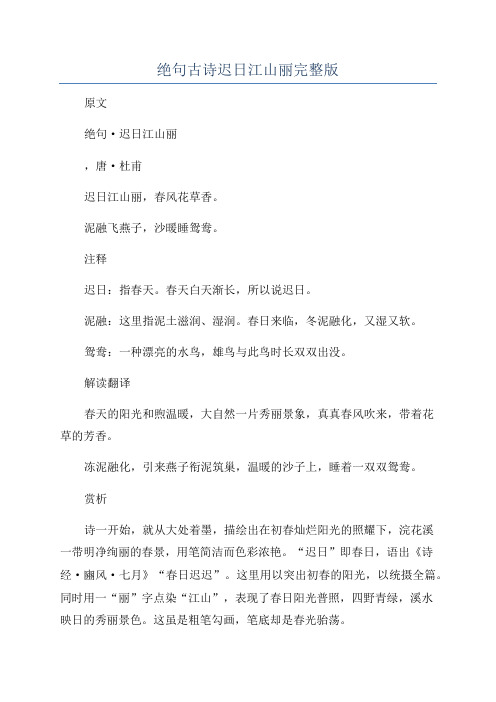 绝句古诗迟日江山丽完整版

原文

绝句·迟日江山丽

，唐·杜甫

迟日江山丽，春风花草香。

泥融飞燕子，沙暖睡鸳鸯。

注释

迟日：指春天。春天白天渐长，所以说迟日。

泥融：这里指泥土滋润、湿润。春日来临，冬泥融化，又湿又软。

鸳鸯：一种漂亮的水鸟，雄鸟与此鸟时长双双出没。

解读翻译

春天的阳光和煦温暖，大自然一片秀丽景象，真真春风吹来，带着花草的芳香。

冻泥融化，引来燕子衔泥筑巢，温暖的沙子上，睡着一双双鸳鸯。

赏析

诗一开始，就从大处着墨，描绘出在初春灿烂阳光的照耀下，浣花溪一带明净绚丽的春景，用笔简洁而色彩浓艳。“迟日”即春日，语出《诗经·豳风·七月》“春日迟迟”。这里用以突出初春的阳光，以统摄全篇。同时用一“丽”字点染“江山”，表现了春日阳光普照，四野青绿，溪水映日的秀丽景色。这虽是粗笔勾画，笔底却是春光骀荡。